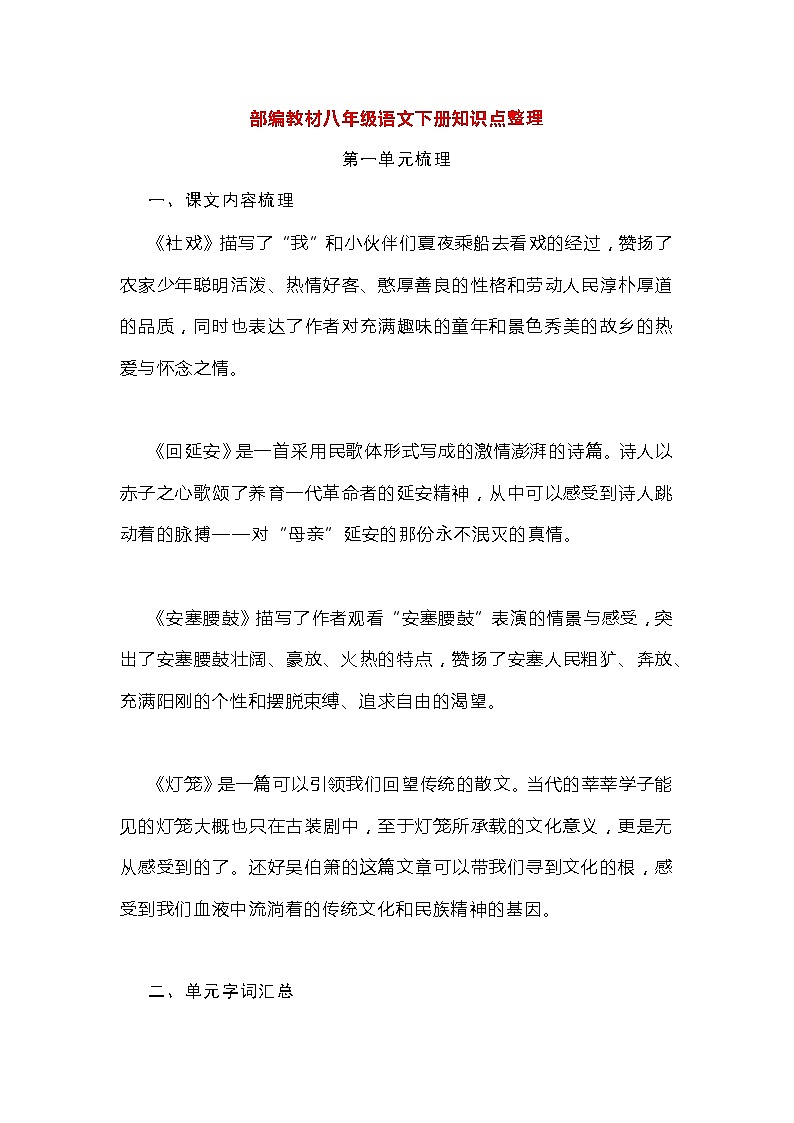 部编教材八年级语文下册知识点整理

第一单元梳理

一、课文内容梳理

《社戏》描写了“我”和小伙伴们夏夜乘船去看戏的经过，赞扬了农家少年聪明活泼、热情好客、憨厚善良的性格和劳动人民淳朴厚道的品质，同时也表达了作者对充满趣味的童年和景色秀美的故乡的热爱与怀念之情。

《回延安》是一首采用民歌体形式写成的激情澎湃的诗篇。诗人以赤子之心歌颂了养育一代革命者的延安精神，从中可以感受到诗人跳动着的脉搏——对“母亲”延安的那份永不泯灭的真情。

《安塞腰鼓》描写了作者观看“安塞腰鼓”表演的情景与感受，突出了安塞腰鼓壮阔、豪放、火热的特点，赞扬了安塞人民粗犷、奔放、充满阳刚的个性和摆脱束缚、追求自由的渴望。

《灯笼》是一篇可以引领我们回望传统的散文。当代的莘莘学子能见的灯笼大概也只在古装剧中，至于灯笼所承载的文化意义，更是无从感受到的了。还好吴伯箫的这篇文章可以带我们寻到文化的根，感受到我们血液中流淌着的传统文化和民族精神的基因。

二、单元字词汇总